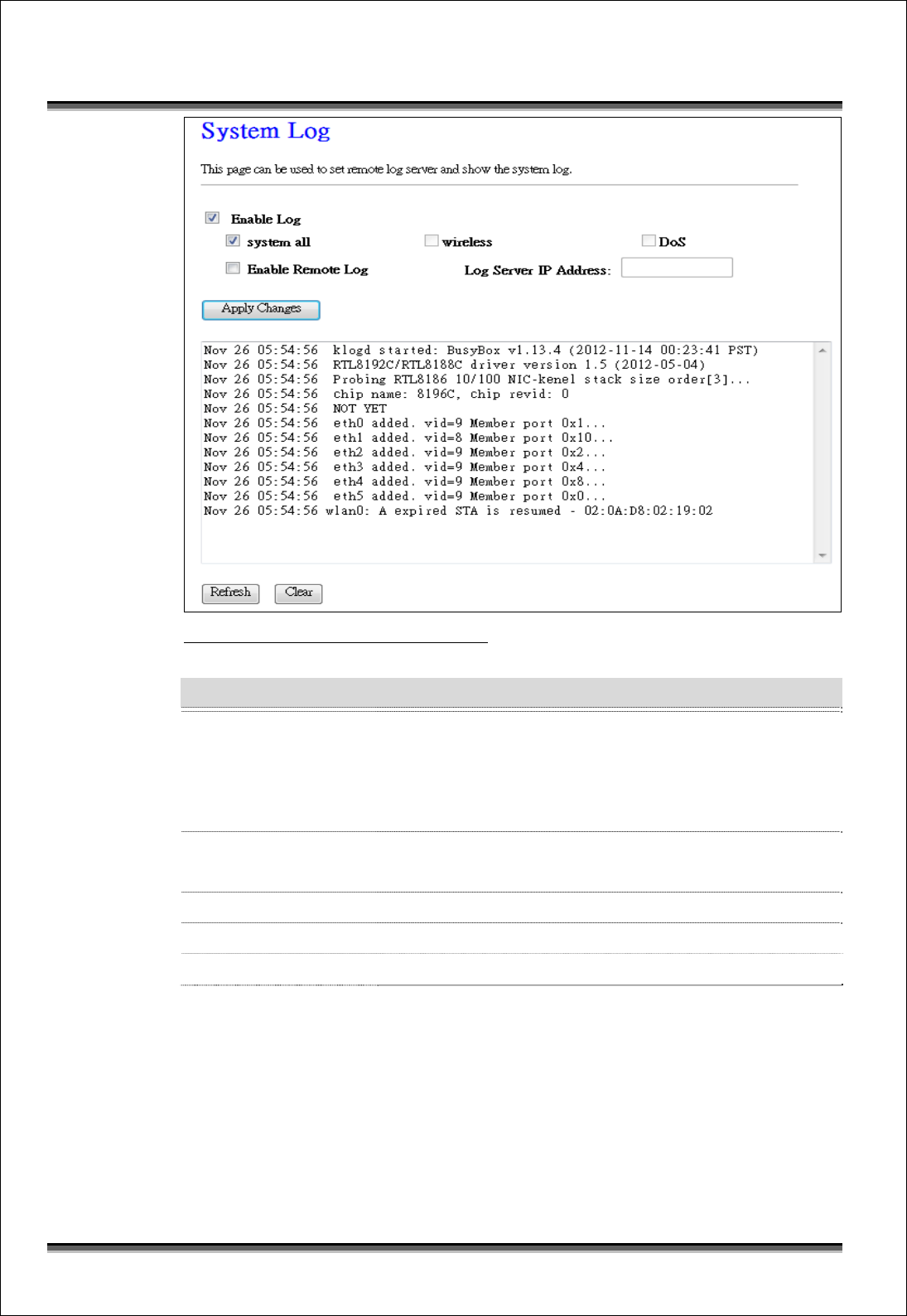 System Log

This page can be used to set remote log server and show the system log.

Enable Log

system all

wireless

DoS

Enable Remote Log

Log Server IP Address:

Apply Changes

Nov 26 05:54:56 klogd started: BusyBox v1.13.4 (2012-11-14 00:23:41 PST)
Nov 26 05:54:56 RTL8192C/RTL8188C driver version 1.5 (2012-05-04)
Nov 26 05:54:56 Probing RTL8186 10/100 NIC-kenel stack size order[3]...
Nov 26 05:54:56 chip name: 8196C, chip revid: 0
Nov 26 05:54:56 NOT YET
Nov 26 05:54:56 eth0 added. vid=9 Member port 0x1...
Nov 26 05:54:56 eth1 added. vid=8 Member port 0x10...
Nov 26 05:54:56 eth2 added. vid=9 Member port 0x2...
Nov 26 05:54:56 eth3 added. vid=9 Member port 0x4...
Nov 26 05:54:56 eth4 added. vid=9 Member port 0x8...
Nov 26 05:54:56 eth5 added. vid=9 Member port 0x0...
Nov 26 05:54:56 wlan0: A expired STA is resumed - 02:0A:D8:02:19:02

Refresh

Clear